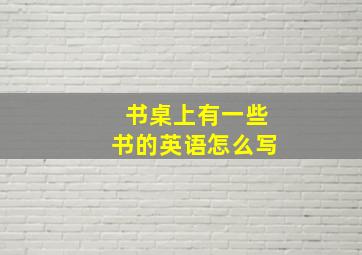 书桌上有一些
书的英语怎么写